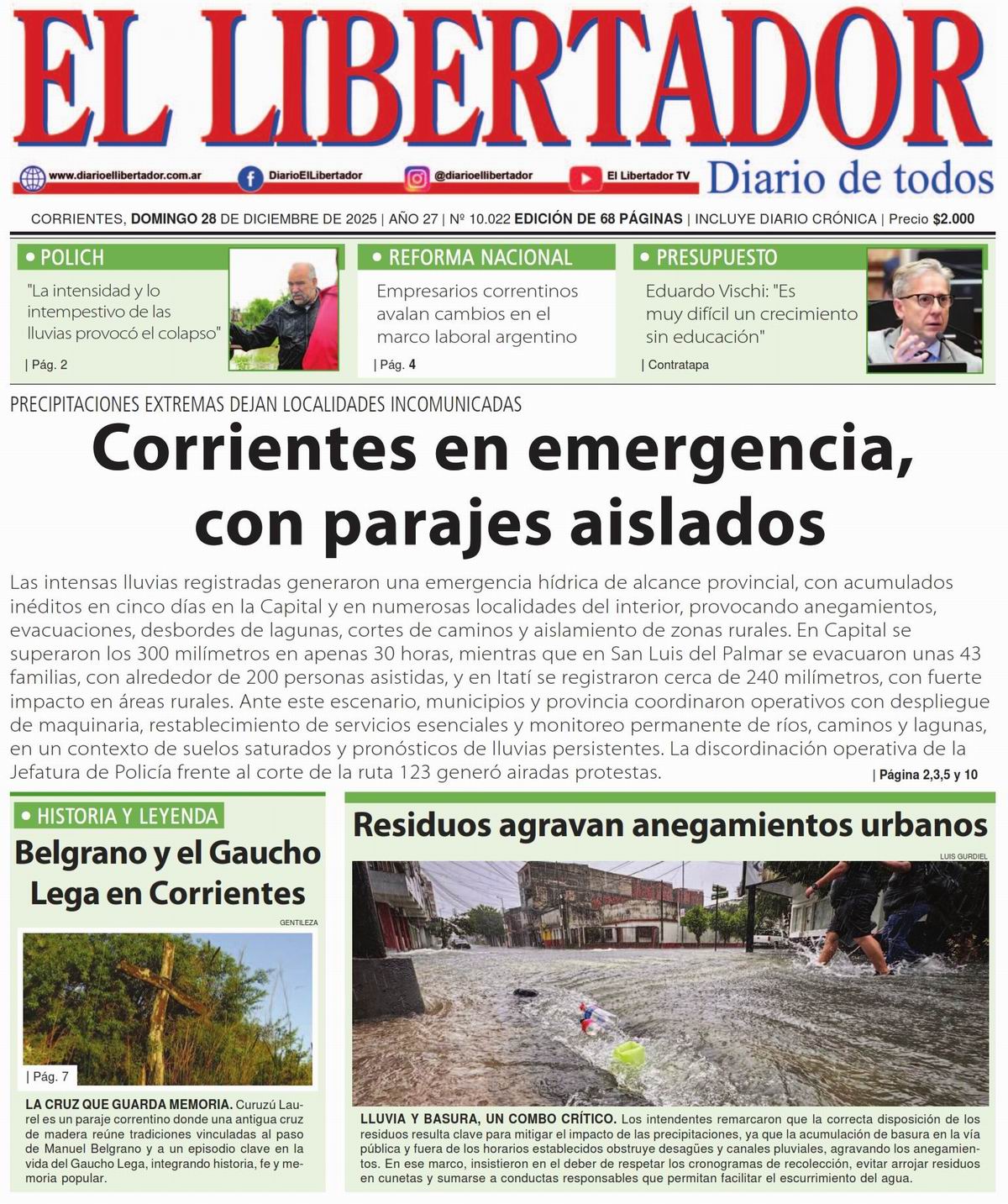 EL LIBERTADOR

www.diarioellibertador.com.ar DiarioElLibertador @diarioellibertador El Libertador TV Diario de todos

CORRIENTES, DOMINGO 28 DE DICIEMBRE DE 2025 | AÑO 27 | Nº 10.022 EDICIÓN DE 68 PÁGINAS | INCLUYE DIARIO CRÓNICA | Precio $2.000

• POLICH
"La intensidad y lo intempestivo de las lluvias provocó el colapso"
| Pág. 2

• REFORMA NACIONAL
Empresarios correntinos avalan cambios en el marco laboral argentino
| Pág. 4

• PRESUPUESTO
Eduardo Vischi: "Es muy difícil un crecimiento sin educación"
| Contratapa

PRECIPITACIONES EXTREMAS DEJAN LOCALIDADES INCOMUNICADAS

Corrientes en emergencia, con parajes aislados

Las intensas lluvias registradas generaron una emergencia hídrica de alcance provincial, con acumulados inéditos en cinco días en la Capital y en numerosas localidades del interior, provocando anegamientos, evacuaciones, desbordes de lagunas, cortes de caminos y aislamiento de zonas rurales. En Capital se superaron los 300 milímetros en apenas 30 horas, mientras que en San Luis del Palmar se evacuaron unas 43 familias, con alrededor de 200 personas asistidas, y en Itatí se registraron cerca de 240 milímetros, con fuerte impacto en áreas rurales. Ante este escenario, municipios y provincia coordinaron operativos con despliegue de maquinaria, restablecimiento de servicios esenciales y monitoreo permanente de ríos, caminos y lagunas, en un contexto de suelos saturados y pronósticos de lluvias persistentes. La discordinación operativa de la Jefatura de Policía frente al corte de la ruta 123 generó airadas protestas.
| Página 2,3,5 y 10

• HISTORIA Y LEYENDA
Belgrano y el Gaucho Lega en Corrientes

GENTILEZA

| Pág. 7

LA CRUZ QUE GUARDA MEMORIA. Curuzú Laurel es un paraje correntino donde una antigua cruz de madera reúne tradiciones vinculadas al paso de Manuel Belgrano y a un episodio clave en la vida del Gaucho Lega, integrando historia, fe y memoria popular.

Residuos agravan anegamientos urbanos

LUIS GURDIEL

LLUVIA Y BASURA, UN COMBO CRÍTICO. Los intendentes remarcaron que la correcta disposición de los residuos resulta clave para mitigar el impacto de las precipitaciones, ya que la acumulación de basura en la vía pública y fuera de los horarios establecidos obstruye desagües y canales pluviales, agravando los anegamientos. En ese marco, insistieron en el deber de respetar los cronogramas de recolección, evitar arrojar residuos en cunetas y sumarse a conductas responsables que permitan facilitar el escurrimiento del agua.